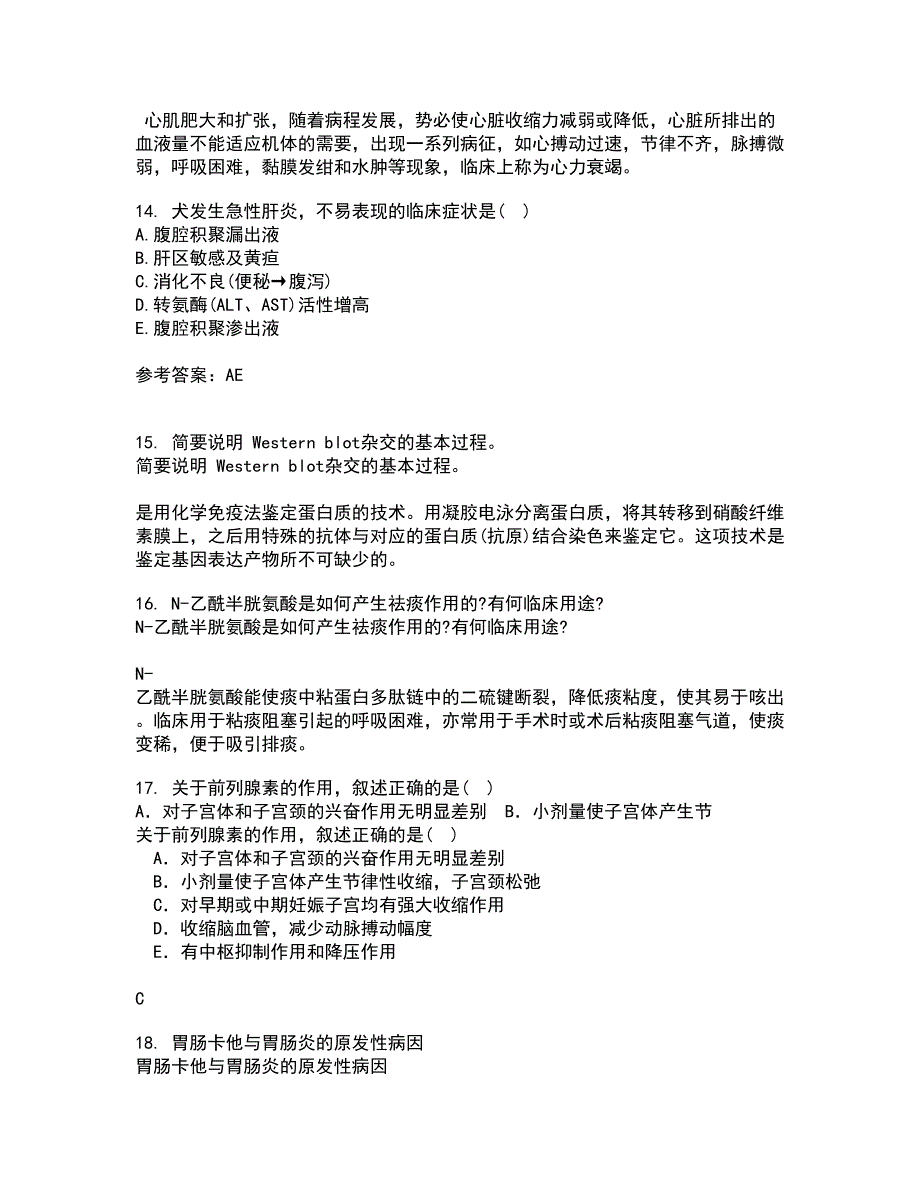 心肌肥大和扩张，随着病程发展，势必使心脏收缩力减弱或降低，心脏所排出的血液量不能适应机体的需要，出现一系列病征，如心搏动过速，节律不齐，脉搏微弱，呼吸困难，黏膜发绀和水肿等现象，临床上称为心力衰竭。

14. 犬发生急性肝炎，不易表现的临床症状是( )
A.腹腔积聚漏出液
B.肝区敏感及黄疸
C.消化不良(便秘→腹泻)
D.转氨酶(ALT、AST)活性增高
E.腹腔积聚渗出液

参考答案：AE

15. 简要说明 Western blot杂交的基本过程。
简要说明 Western blot杂交的基本过程。

是用化学免疫法鉴定蛋白质的技术。用凝胶电泳分离蛋白质，将其转移到硝酸纤维素膜上，之后用特殊的抗体与对应的蛋白质(抗原)结合染色来鉴定它。这项技术是鉴定基因表达产物所不可缺少的。

16. N-乙酰半胱氨酸是如何产生祛痰作用的?有何临床用途?
N-乙酰半胱氨酸是如何产生祛痰作用的?有何临床用途?

N-
乙酰半胱氨酸能使痰中粘蛋白多肽链中的二硫键断裂，降低痰粘度，使其易于咳出。临床用于粘痰阻塞引起的呼吸困难，亦常用于手术时或术后粘痰阻塞气道，使痰变稀，便于吸引排痰。

17. 关于前列腺素的作用，叙述正确的是( )
A．对子宫体和子宫颈的兴奋作用无明显差别 B．小剂量使子宫体产生节
关于前列腺素的作用，叙述正确的是( )
A．对子宫体和子宫颈的兴奋作用无明显差别
B．小剂量使子宫体产生节律性收缩，子宫颈松弛
C．对早期或中期妊娠子宫均有强大收缩作用
D．收缩脑血管，减少动脉搏动幅度
E．有中枢抑制作用和降压作用

C

18. 胃肠卡他与胃肠炎的原发性病因
胃肠卡他与胃肠炎的原发性病因